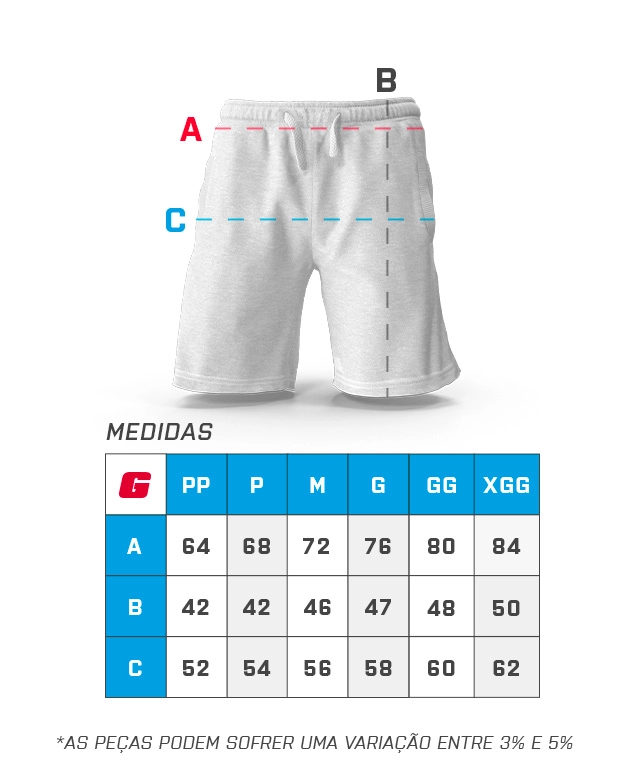 B

A

C

MEDIDAS

| G | PP | P | M | G | GG | XGG |
|---|---|---|---|---|---|---|
| A | 64 | 68 | 72 | 76 | 80 | 84 |
| B | 42 | 42 | 46 | 47 | 48 | 50 |
| C | 52 | 54 | 56 | 58 | 60 | 62 |

*AS PEÇAS PODEM SOFRER UMA VARIAÇÃO ENTRE 3% E 5%